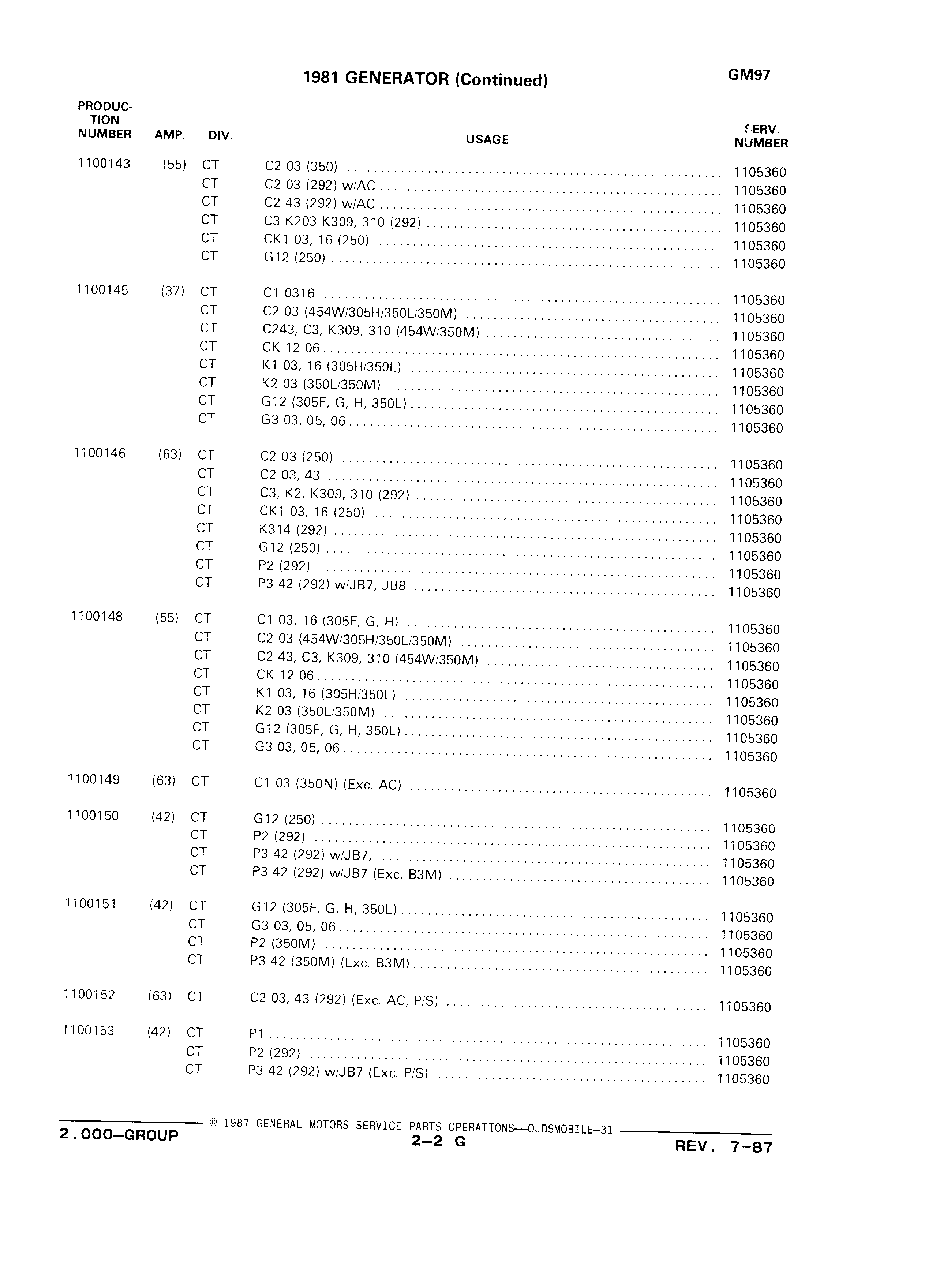 1981 GENERATOR (Continued) GM97

| PRODUCTION NUMBER | AMP. | DIV. | USAGE | SERV. NUMBER |
|---|---|---|---|---|
| 1100143 | (55) | CT | C2 03 (350) | 1105360 |
| | | CT | C2 03 (292) w/AC | 1105360 |
| | | CT | C2 43 (292) w/AC | 1105360 |
| | | CT | C3 K203 K309, 310 (292) | 1105360 |
| | | CT | CK1 03, 16 (250) | 1105360 |
| | | CT | G12 (250) | 1105360 |
| 1100145 | (37) | CT | C1 0316 | 1105360 |
| | | CT | C2 03 (454W/305H/350L/350M) | 1105360 |
| | | CT | C243, C3, K309, 310 (454W/350M) | 1105360 |
| | | CT | CK 12 06 | 1105360 |
| | | CT | K1 03, 16 (305H/350L) | 1105360 |
| | | CT | K2 03 (350L/350M) | 1105360 |
| | | CT | G12 (305F, G, H, 350L) | 1105360 |
| | | CT | G3 03, 05, 06 | 1105360 |
| 1100146 | (63) | CT | C2 03 (250) | 1105360 |
| | | CT | C2 03, 43 | 1105360 |
| | | CT | C3, K2, K309, 310 (292) | 1105360 |
| | | CT | CK1 03, 16 (250) | 1105360 |
| | | CT | K314 (292) | 1105360 |
| | | CT | G12 (250) | 1105360 |
| | | CT | P2 (292) | 1105360 |
| | | CT | P3 42 (292) w/JB7, JB8 | 1105360 |
| 1100148 | (55) | CT | C1 03, 16 (305F, G, H) | 1105360 |
| | | CT | C2 03 (454W/305H/350L/350M) | 1105360 |
| | | CT | C2 43, C3, K309, 310 (454W/350M) | 1105360 |
| | | CT | CK 12 06 | 1105360 |
| | | CT | K1 03, 16 (305H/350L) | 1105360 |
| | | CT | K2 03 (350L/350M) | 1105360 |
| | | CT | G12 (305F, G, H, 350L) | 1105360 |
| | | CT | G3 03, 05, 06 | 1105360 |
| 1100149 | (63) | CT | C1 03 (350N) (Exc. AC) | 1105360 |
| 1100150 | (42) | CT | G12 (250) | 1105360 |
| | | CT | P2 (292) | 1105360 |
| | | CT | P3 42 (292) w/JB7, | 1105360 |
| | | CT | P3 42 (292) w/JB7 (Exc. B3M) | 1105360 |
| 1100151 | (42) | CT | G12 (305F, G, H, 350L) | 1105360 |
| | | CT | G3 03, 05, 06 | 1105360 |
| | | CT | P2 (350M) | 1105360 |
| | | CT | P3 42 (350M) (Exc. B3M) | 1105360 |
| 1100152 | (63) | CT | C2 03, 43 (292) (Exc. AC, P/S) | 1105360 |
| 1100153 | (42) | CT | P1 | 1105360 |
| | | CT | P2 (292) | 1105360 |
| | | CT | P3 42 (292) w/JB7 (Exc. P/S) | 1105360 |

© 1987 GENERAL MOTORS SERVICE PARTS OPERATIONS—OLDSMOBILE-31

2.000—GROUP 2—2 G REV. 7-87